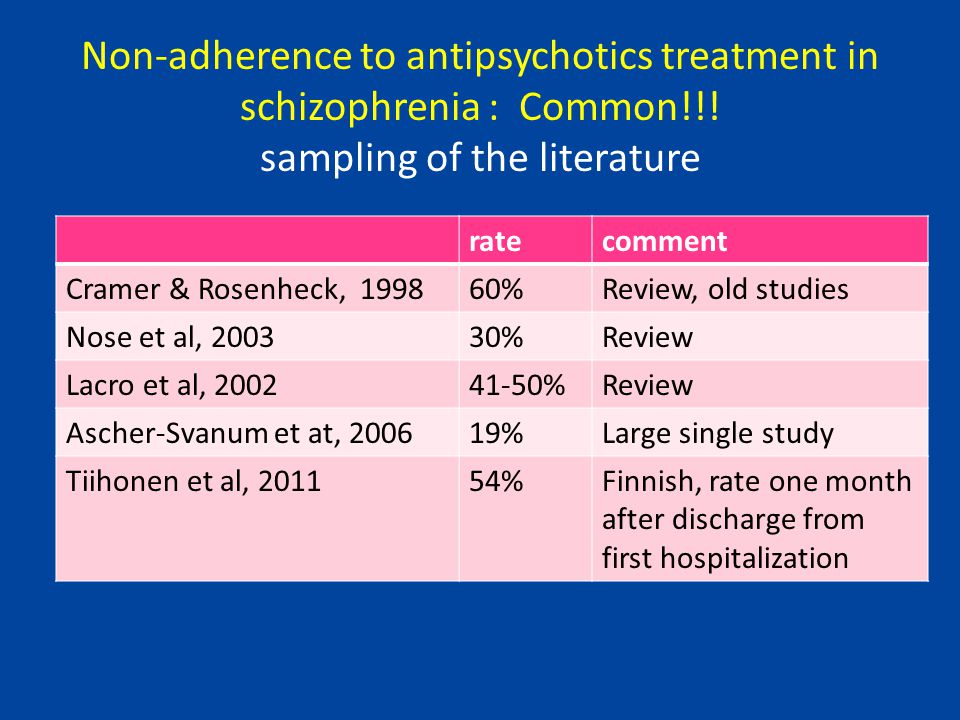 Non-adherence to antipsychotics treatment in schizophrenia : Common!!!
sampling of the literature

| | rate | comment |
|---|---|---|
| Cramer & Rosenheck, 1998 | 60% | Review, old studies |
| Nose et al, 2003 | 30% | Review |
| Lacro et al, 2002 | 41-50% | Review |
| Ascher-Svanum et at, 2006 | 19% | Large single study |
| Tiihonen et al, 2011 | 54% | Finnish, rate one month after discharge from first hospitalization |